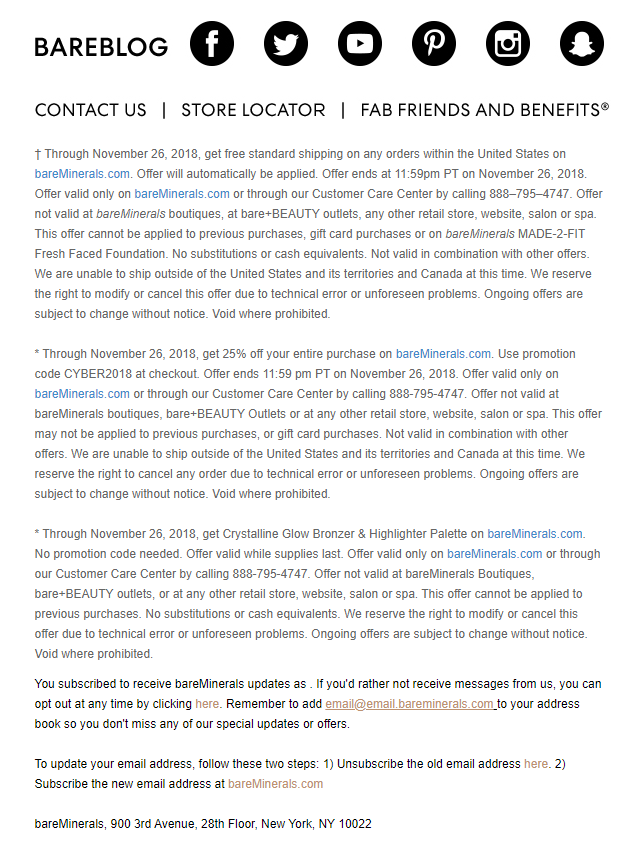 BAREBLOG

CONTACT US | STORE LOCATOR | FAB FRIENDS AND BENEFITS®

† Through November 26, 2018, get free standard shipping on any orders within the United States on bareMinerals.com. Offer will automatically be applied. Offer ends at 11:59pm PT on November 26, 2018. Offer valid only on bareMinerals.com or through our Customer Care Center by calling 888–795–4747. Offer not valid at bareMinerals boutiques, at bare+BEAUTY outlets, any other retail store, website, salon or spa. This offer cannot be applied to previous purchases, gift card purchases or on bareMinerals MADE-2-FIT Fresh Faced Foundation. No substitutions or cash equivalents. Not valid in combination with other offers. We are unable to ship outside of the United States and its territories and Canada at this time. We reserve the right to modify or cancel this offer due to technical error or unforeseen problems. Ongoing offers are subject to change without notice. Void where prohibited.

* Through November 26, 2018, get 25% off your entire purchase on bareMinerals.com. Use promotion code CYBER2018 at checkout. Offer ends 11:59 pm PT on November 26, 2018. Offer valid only on bareMinerals.com or through our Customer Care Center by calling 888-795-4747. Offer not valid at bareMinerals boutiques, bare+BEAUTY Outlets or at any other retail store, website, salon or spa. This offer may not be applied to previous purchases, or gift card purchases. Not valid in combination with other offers. We are unable to ship outside of the United States and its territories and Canada at this time. We reserve the right to cancel any order due to technical error or unforeseen problems. Ongoing offers are subject to change without notice. Void where prohibited.

* Through November 26, 2018, get Crystalline Glow Bronzer & Highlighter Palette on bareMinerals.com. No promotion code needed. Offer valid while supplies last. Offer valid only on bareMinerals.com or through our Customer Care Center by calling 888-795-4747. Offer not valid at bareMinerals Boutiques, bare+BEAUTY outlets, or at any other retail store, website, salon or spa. This offer cannot be applied to previous purchases. No substitutions or cash equivalents. We reserve the right to modify or cancel this offer due to technical error or unforeseen problems. Ongoing offers are subject to change without notice. Void where prohibited.

You subscribed to receive bareMinerals updates as . If you'd rather not receive messages from us, you can opt out at any time by clicking here. Remember to add email@email.bareminerals.com to your address book so you don't miss any of our special updates or offers.

To update your email address, follow these two steps: 1) Unsubscribe the old email address here. 2) Subscribe the new email address at bareMinerals.com

bareMinerals, 900 3rd Avenue, 28th Floor, New York, NY 10022